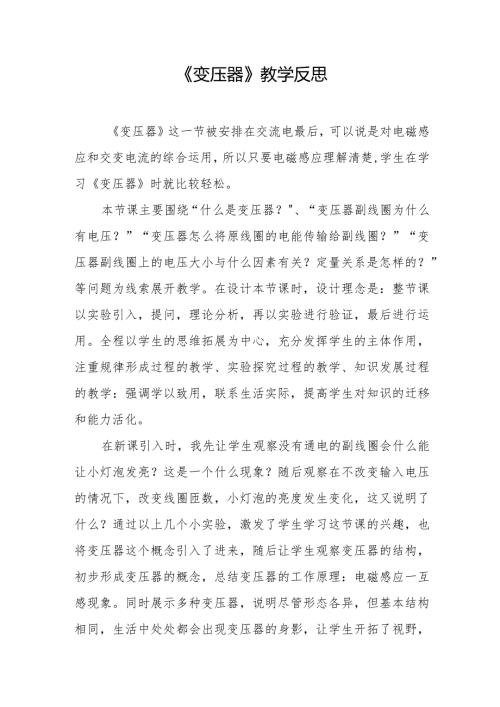 《变压器》教学反思

《变压器》这一节被安排在交流电最后，可以说是对电磁感应和交变电流的综合运用，所以只要电磁感应理解清楚，学生在学习《变压器》时就比较轻松。

本节课主要围绕“什么是变压器？”、“变压器副线圈为什么有电压？”“变压器怎么将原线圈的电能传输给副线圈？”“变压器副线圈上的电压大小与什么因素有关？定量关系是怎样的？”等问题为线索展开教学。在设计本节课时，设计理念是：整节课以实验引入，提问，理论分析，再以实验进行验证，最后进行运用。全程以学生的思维拓展为中心，充分发挥学生的主体作用，注重规律形成过程的教学、实验探究过程的教学、知识发展过程的教学：强调学以致用，联系生活实际，提高学生对知识的迁移和能力活化。

在新课引入时，我先让学生观察没有通电的副线圈会什么能让小灯泡发亮？这是一个什么现象？随后观察在不改变输入电压的情况下，改变线圈匝数，小灯泡的亮度发生变化，这又说明了什么？通过以上几个小实验，激发了学生学习这节课的兴趣，也将变压器这个概念引入了进来，随后让学生观察变压器的结构，初步形成变压器的概念，总结变压器的工作原理：电磁感应一互感现象。同时展示多种变压器，说明尽管形态各异，但基本结构相同，生活中处处都会出现变压器的身影，让学生开拓了视野，